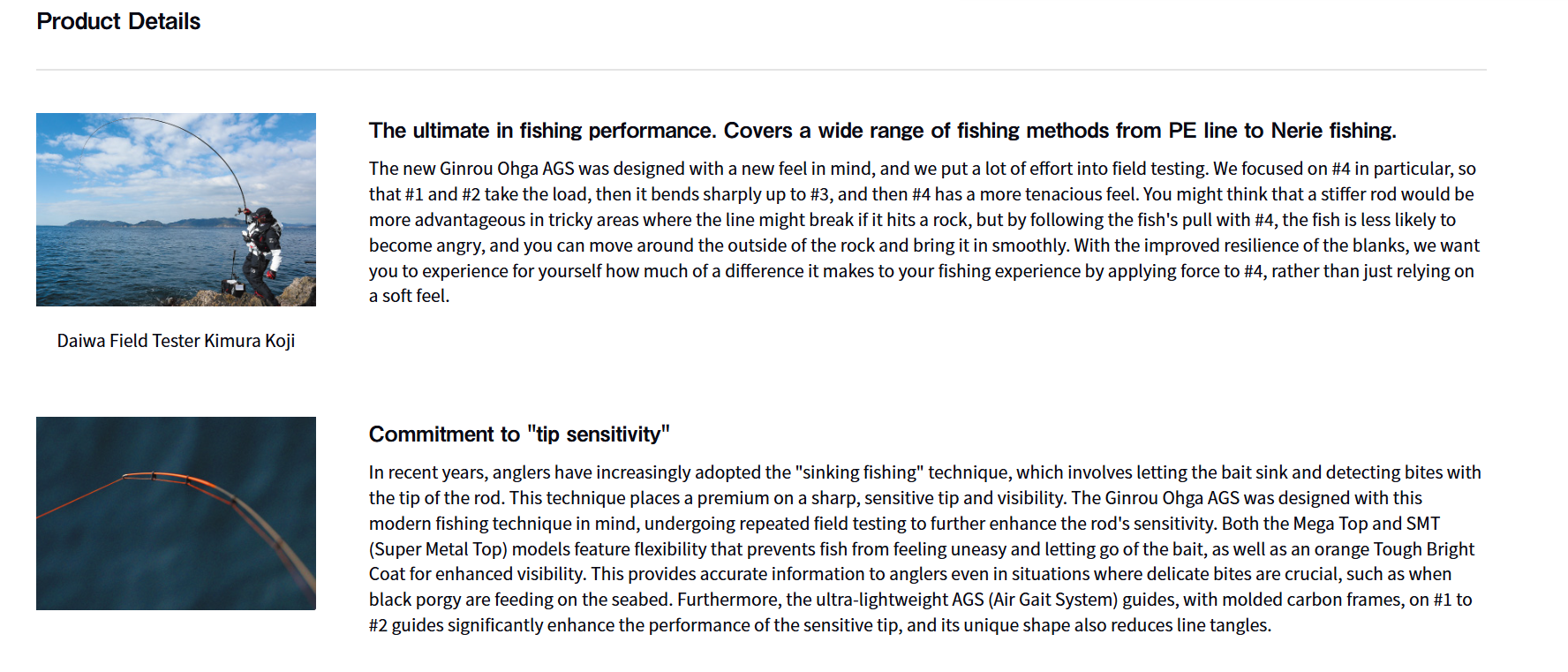 Product Details

Daiwa Field Tester Kimura Koji

The ultimate in fishing performance. Covers a wide range of fishing methods from PE line to Nerie fishing.

The new Ginrou Ohga AGS was designed with a new feel in mind, and we put a lot of effort into field testing. We focused on #4 in particular, so that #1 and #2 take the load, then it bends sharply up to #3, and then #4 has a more tenacious feel. You might think that a stiffer rod would be more advantageous in tricky areas where the line might break if it hits a rock, but by following the fish's pull with #4, the fish is less likely to become angry, and you can move around the outside of the rock and bring it in smoothly. With the improved resilience of the blanks, we want you to experience for yourself how much of a difference it makes to your fishing experience by applying force to #4, rather than just relying on a soft feel.

Commitment to "tip sensitivity"

In recent years, anglers have increasingly adopted the "sinking fishing" technique, which involves letting the bait sink and detecting bites with the tip of the rod. This technique places a premium on a sharp, sensitive tip and visibility. The Ginrou Ohga AGS was designed with this modern fishing technique in mind, undergoing repeated field testing to further enhance the rod's sensitivity. Both the Mega Top and SMT (Super Metal Top) models feature flexibility that prevents fish from feeling uneasy and letting go of the bait, as well as an orange Tough Bright Coat for enhanced visibility. This provides accurate information to anglers even in situations where delicate bites are crucial, such as when black porgy are feeding on the seabed. Furthermore, the ultra-lightweight AGS (Air Gait System) guides, with molded carbon frames, on #1 to #2 guides significantly enhance the performance of the sensitive tip, and its unique shape also reduces line tangles.